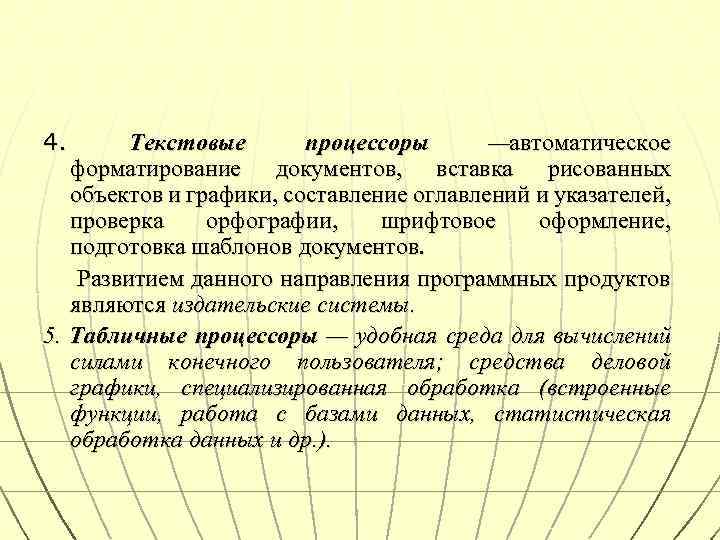 4. Текстовые процессоры —автоматическое форматирование документов, вставка рисованных объектов и графики, составление оглавлений и указателей, проверка орфографии, шрифтовое оформление, подготовка шаблонов документов.

Развитием данного направления программных продуктов являются издательские системы.

5. Табличные процессоры — удобная среда для вычислений силами конечного пользователя; средства деловой графики, специализированная обработка (встроенные функции, работа с базами данных, статистическая обработка данных и др.).